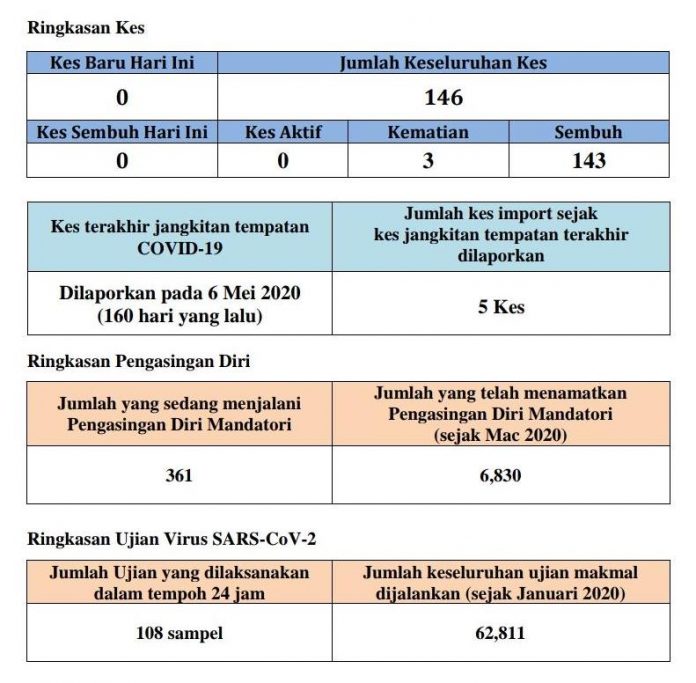 Ringkasan Kes

| Kes Baru Hari Ini | Jumlah Keseluruhan Kes | | |
|---|---|---|---|
| 0 | 146 | | |
| Kes Sembuh Hari Ini | Kes Aktif | Kematian | Sembuh |
| 0 | 0 | 3 | 143 |

| Kes terakhir jangkitan tempatan COVID-19 | Jumlah kes import sejak kes jangkitan tempatan terakhir dilaporkan |
|---|---|
| Dilaporkan pada 6 Mei 2020 (160 hari yang lalu) | 5 Kes |

Ringkasan Pengasingan Diri

| Jumlah yang sedang menjalani Pengasingan Diri Mandatori | Jumlah yang telah menamatkan Pengasingan Diri Mandatori (sejak Mac 2020) |
|---|---|
| 361 | 6,830 |

Ringkasan Ujian Virus SARS-CoV-2

| Jumlah Ujian yang dilaksanakan dalam tempoh 24 jam | Jumlah keseluruhan ujian makmal dijalankan (sejak Januari 2020) |
|---|---|
| 108 sampel | 62,811 |